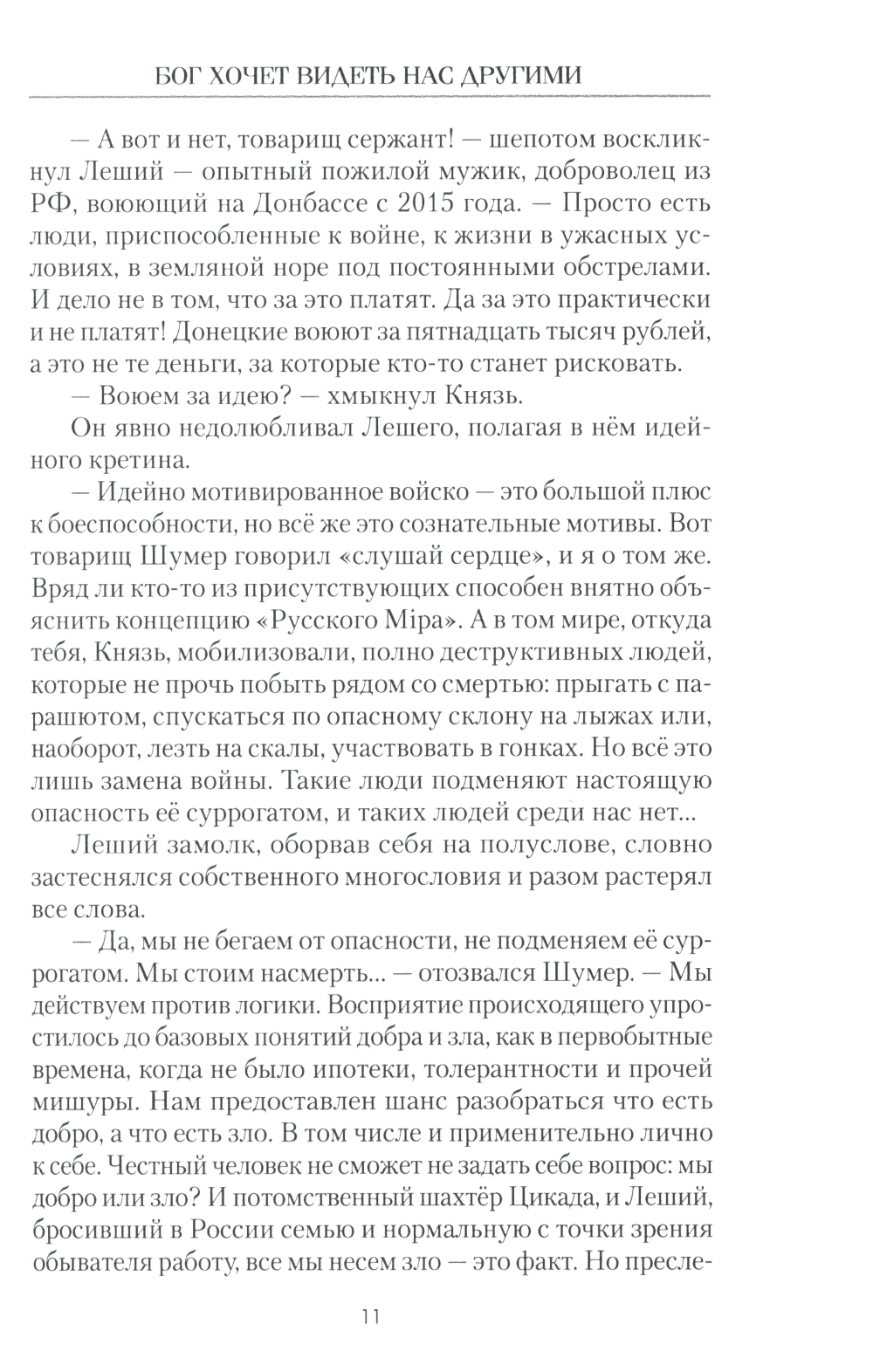 БОГ ХОЧЕТ ВИДЕТЬ НАС ДРУГИМИ

— А вот и нет, товарищ сержант! — шепотом воскликнул Леший — опытный пожилой мужик, доброволец из РФ, воюющий на Донбассе с 2015 года. — Просто есть люди, приспособленные к войне, к жизни в ужасных условиях, в земляной норе под постоянными обстрелами. И дело не в том, что за это платят. Да за это практически и не платят! Донецкие воюют за пятнадцать тысяч рублей, а это не те деньги, за которые кто-то станет рисковать.

— Воюем за идею? — хмыкнул Князь.

Он явно недолюбливал Лешего, полагая в нём идейного кретина.

— Идейно мотивированное войско — это большой плюс к боеспособности, но всё же это сознательные мотивы. Вот товарищ Шумер говорил «слушай сердце», и я о том же. Вряд ли кто-то из присутствующих способен внятно объяснить концепцию «Русского Міра». А в том мире, откуда тебя, Князь, мобилизовали, полно деструктивных людей, которые не прочь побыть рядом со смертью: прыгать с парашютом, спускаться по опасному склону на лыжах или, наоборот, лезть на скалы, участвовать в гонках. Но всё это лишь замена войны. Такие люди подменяют настоящую опасность её суррогатом, и таких людей среди нас нет...

Леший замолк, оборвав себя на полуслове, словно застеснялся собственного многословия и разом растерял все слова.

— Да, мы не бегаем от опасности, не подменяем её суррогатом. Мы стоим насмерть... — отозвался Шумер. — Мы действуем против логики. Восприятие происходящего упростилось до базовых понятий добра и зла, как в первобытные времена, когда не было ипотеки, толерантности и прочей мишуры. Нам предоставлен шанс разобраться что есть добро, а что есть зло. В том числе и применительно лично к себе. Честный человек не сможет не задать себе вопрос: мы добро или зло? И потомственный шахтёр Цикада, и Леший, бросивший в России семью и нормальную с точки зрения обывателя работу, все мы несем зло — это факт. Но пресле-

11